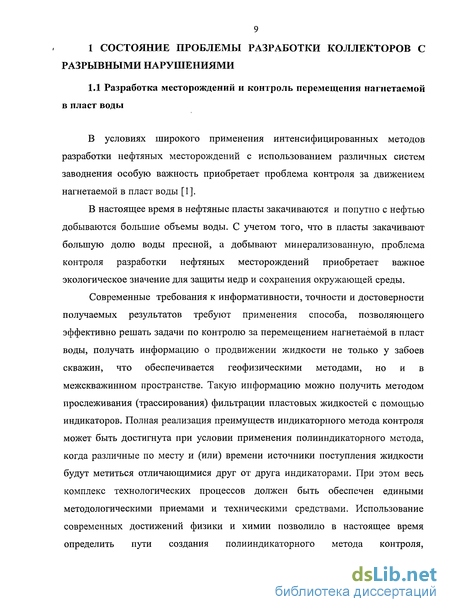 9

1 СОСТОЯНИЕ ПРОБЛЕМЫ РАЗРАБОТКИ КОЛЛЕКТОРОВ С РАЗРЫВНЫМИ НАРУШЕНИЯМИ

1.1 Разработка месторождений и контроль перемещения нагнетаемой в пласт воды

В условиях широкого применения интенсифицированных методов разработки нефтяных месторождений с использованием различных систем заводнения особую важность приобретает проблема контроля за движением нагнетаемой в пласт воды [1].

В настоящее время в нефтяные пласты закачиваются и попутно с нефтью добываются большие объемы воды. С учетом того, что в пласты закачивают большую долю воды пресной, а добывают минерализованную, проблема контроля разработки нефтяных месторождений приобретает важное экологическое значение для защиты недр и сохранения окружающей среды.

Современные требования к информативности, точности и достоверности получаемых результатов требуют применения способа, позволяющего эффективно решать задачи по контролю за перемещением нагнетаемой в пласт воды, получать информацию о продвижении жидкости не только у забоев скважин, что обеспечивается геофизическими методами, но и в межскважинном пространстве. Такую информацию можно получить методом прослеживания (трассирования) фильтрации пластовых жидкостей с помощью индикаторов. Полная реализация преимуществ индикаторного метода контроля может быть достигнута при условии применения полииндикаторного метода, когда различные по месту и (или) времени источники поступления жидкости будут метиться отличающимися друг от друга индикаторами. При этом весь комплекс технологических процессов должен быть обеспечен едиными методологическими приемами и техническими средствами. Использование современных достижений физики и химии позволило в настоящее время определить пути создания полииндикаторного метода контроля,

dsLib.net
библиотека диссертаций